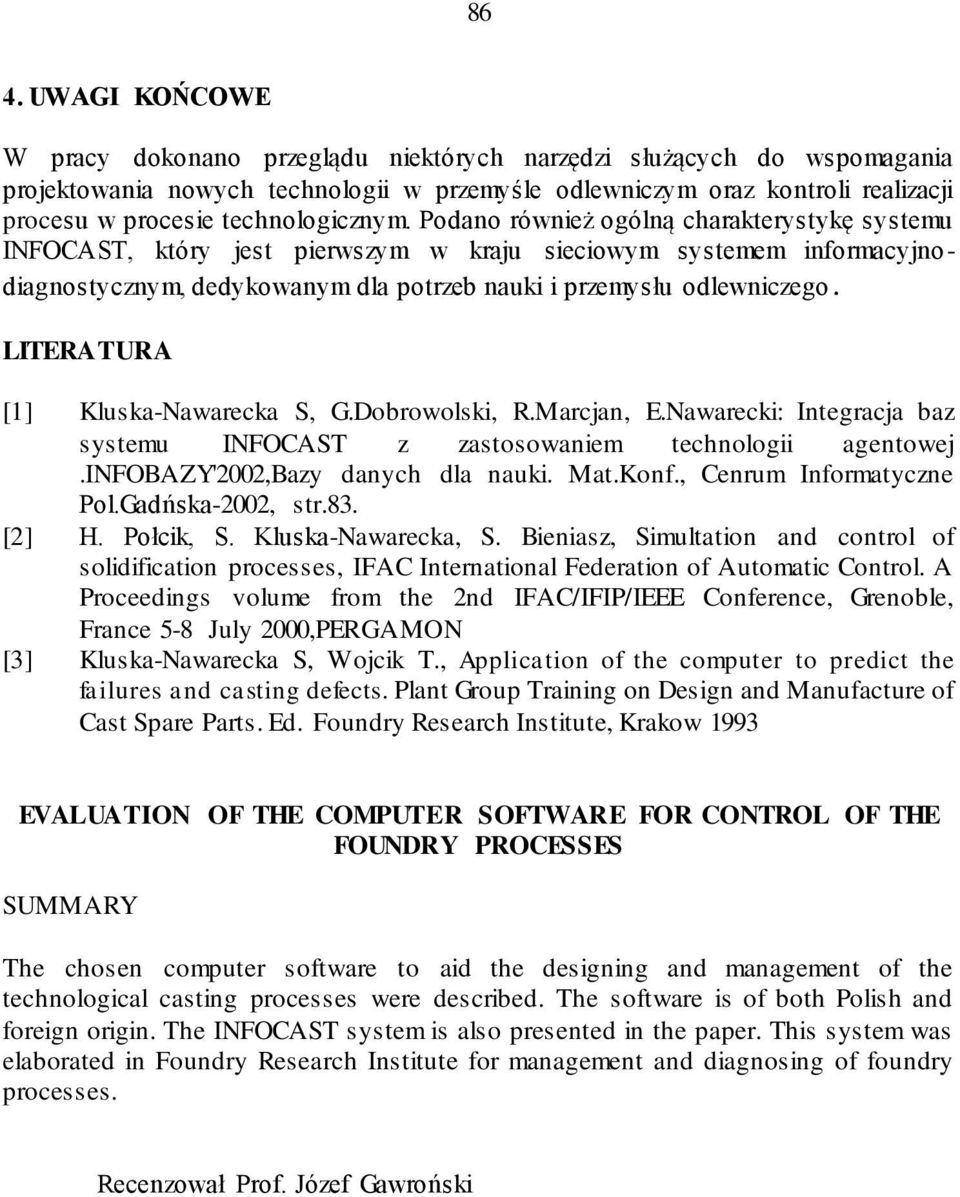 86

4. UWAGI KOŃCOWE

W pracy dokonano przeglądu niektórych narzędzi służących do wspomagania projektowania nowych technologii w przemyśle odlewniczym oraz kontroli realizacji procesu w procesie technologicznym. Podano również ogólną charakterystykę systemu INFOCAST, który jest pierwszym w kraju sieciowym systemem informacyjno-diagnostycznym, dedykowanym dla potrzeb nauki i przemysłu odlewniczego.

LITERATURA

[1] Kluska-Nawarecka S, G.Dobrowolski, R.Marcjan, E.Nawarecki: Integracja baz systemu INFOCAST z zastosowaniem technologii agentowej .INFOBAZY'2002,Bazy danych dla nauki. Mat.Konf., Cenrum Informatyczne Pol.Gadńska-2002, str.83.

[2] H. Polcik, S. Kluska-Nawarecka, S. Bieniasz, Simultation and control of solidification processes, IFAC International Federation of Automatic Control. A Proceedings volume from the 2nd IFAC/IFIP/IEEE Conference, Grenoble, France 5-8 July 2000,PERGAMON

[3] Kluska-Nawarecka S, Wojcik T., Application of the computer to predict the failures and casting defects. Plant Group Training on Design and Manufacture of Cast Spare Parts. Ed. Foundry Research Institute, Krakow 1993

EVALUATION OF THE COMPUTER SOFTWARE FOR CONTROL OF THE FOUNDRY PROCESSES

SUMMARY

The chosen computer software to aid the designing and management of the technological casting processes were described. The software is of both Polish and foreign origin. The INFOCAST system is also presented in the paper. This system was elaborated in Foundry Research Institute for management and diagnosing of foundry processes.

Recenzował Prof. Józef Gawroński